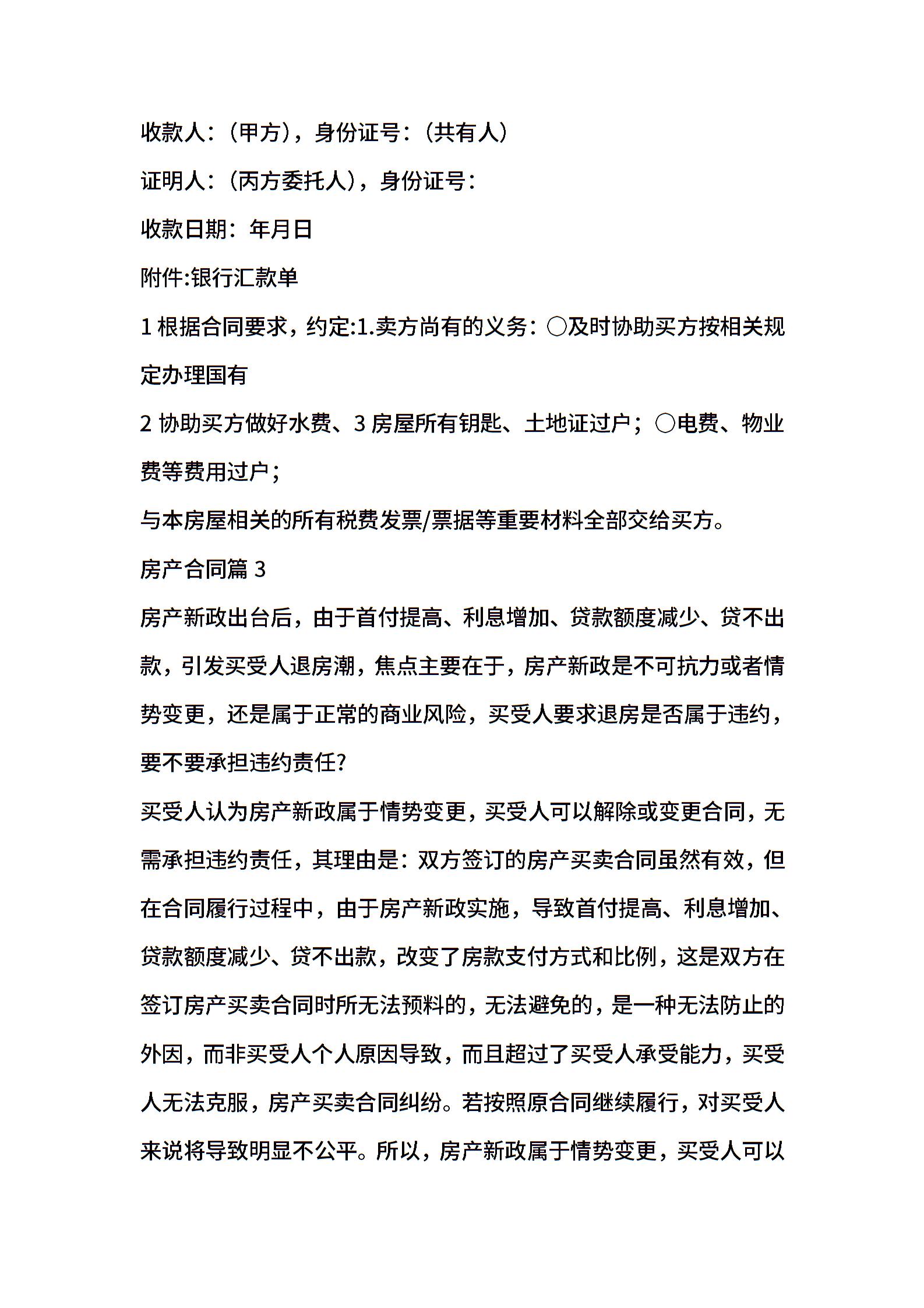 收款人：（甲方），身份证号：（共有人）

证明人：（丙方委托人），身份证号：

收款日期：年月日

附件:银行汇款单

1 根据合同要求，约定:1.卖方尚有的义务：○及时协助买方按相关规定办理国有

2 协助买方做好水费、3 房屋所有钥匙、土地证过户；○电费、物业费等费用过户；

与本房屋相关的所有税费发票/票据等重要材料全部交给买方。

房产合同篇 3

房产新政出台后，由于首付提高、利息增加、贷款额度减少、贷不出款，引发买受人退房潮，焦点主要在于，房产新政是不可抗力或者情势变更，还是属于正常的商业风险，买受人要求退房是否属于违约，要不要承担违约责任?

买受人认为房产新政属于情势变更，买受人可以解除或变更合同，无需承担违约责任，其理由是：双方签订的房产买卖合同虽然有效，但在合同履行过程中，由于房产新政实施，导致首付提高、利息增加、贷款额度减少、贷不出款，改变了房款支付方式和比例，这是双方在签订房产买卖合同时所无法预料的，无法避免的，是一种无法防止的外因，而非买受人个人原因导致，而且超过了买受人承受能力，买受人无法克服，房产买卖合同纠纷。若按照原合同继续履行，对买受人来说将导致明显不公平。所以，房产新政属于情势变更，买受人可以